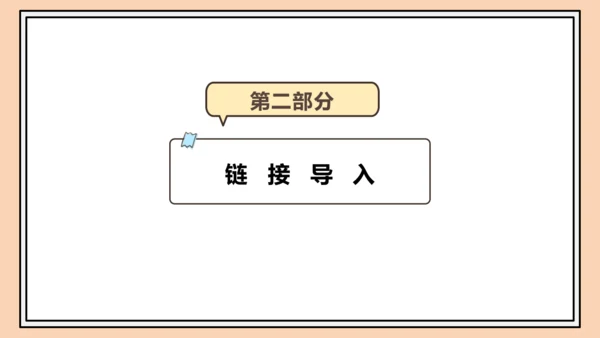 第二部分

链 接 导 入